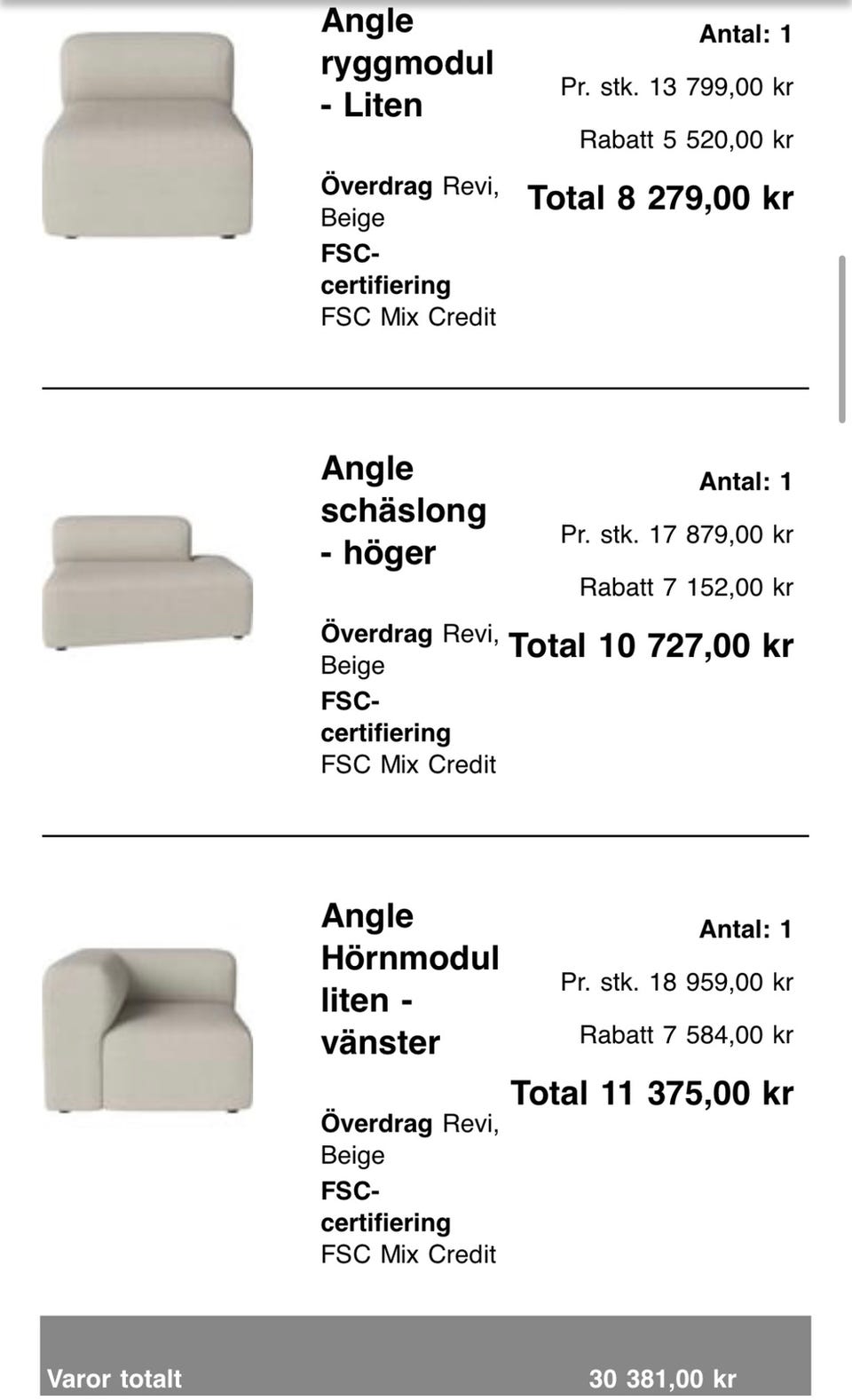 Angle ryggmodul - Liten

Överdrag Revi, Beige
FSC-certifiering FSC Mix Credit

Antal: 1
Pr. stk. 13 799,00 kr
Rabatt 5 520,00 kr
Total 8 279,00 kr

Angle schäslong - höger

Överdrag Revi, Beige
FSC-certifiering FSC Mix Credit

Antal: 1
Pr. stk. 17 879,00 kr
Rabatt 7 152,00 kr
Total 10 727,00 kr

Angle Hörnmodul liten - vänster

Överdrag Revi, Beige
FSC-certifiering FSC Mix Credit

Antal: 1
Pr. stk. 18 959,00 kr
Rabatt 7 584,00 kr
Total 11 375,00 kr

Varor totalt 30 381,00 kr